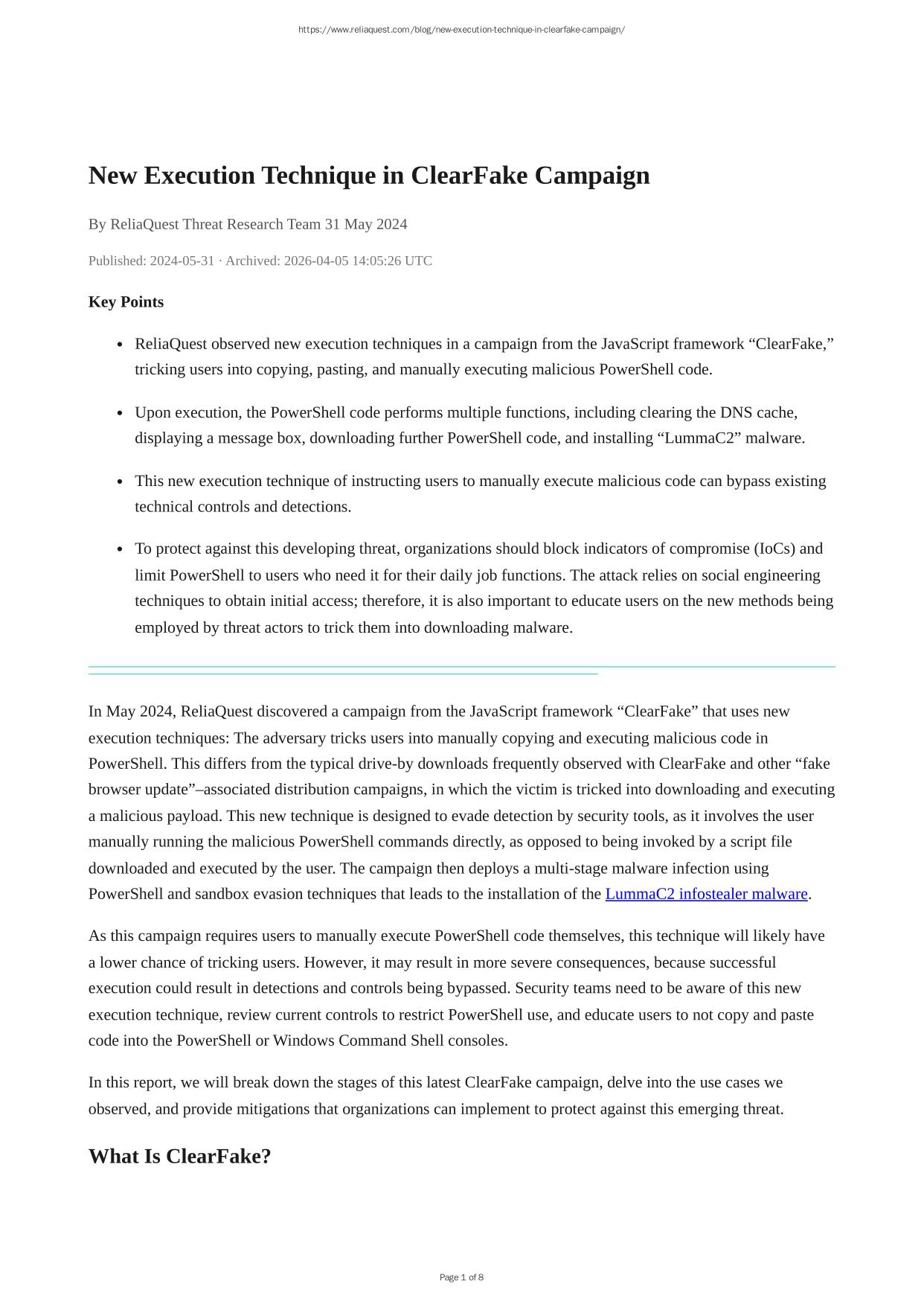 https://www.reliaquest.com/blog/new-execution-technique-in-clearfake-campaign/

New Execution Technique in ClearFake Campaign

By ReliaQuest Threat Research Team 31 May 2024

Published: 2024-05-31 · Archived: 2026-04-05 14:05:26 UTC

Key Points

- ReliaQuest observed new execution techniques in a campaign from the JavaScript framework “ClearFake,” tricking users into copying, pasting, and manually executing malicious PowerShell code.
- Upon execution, the PowerShell code performs multiple functions, including clearing the DNS cache, displaying a message box, downloading further PowerShell code, and installing “LummaC2” malware.
- This new execution technique of instructing users to manually execute malicious code can bypass existing technical controls and detections.
- To protect against this developing threat, organizations should block indicators of compromise (IoCs) and limit PowerShell to users who need it for their daily job functions. The attack relies on social engineering techniques to obtain initial access; therefore, it is also important to educate users on the new methods being employed by threat actors to trick them into downloading malware.

In May 2024, ReliaQuest discovered a campaign from the JavaScript framework “ClearFake” that uses new execution techniques: The adversary tricks users into manually copying and executing malicious code in PowerShell. This differs from the typical drive-by downloads frequently observed with ClearFake and other “fake browser update”–associated distribution campaigns, in which the victim is tricked into downloading and executing a malicious payload. This new technique is designed to evade detection by security tools, as it involves the user manually running the malicious PowerShell commands directly, as opposed to being invoked by a script file downloaded and executed by the user. The campaign then deploys a multi-stage malware infection using PowerShell and sandbox evasion techniques that leads to the installation of the LummaC2 infostealer malware.

As this campaign requires users to manually execute PowerShell code themselves, this technique will likely have a lower chance of tricking users. However, it may result in more severe consequences, because successful execution could result in detections and controls being bypassed. Security teams need to be aware of this new execution technique, review current controls to restrict PowerShell use, and educate users to not copy and paste code into the PowerShell or Windows Command Shell consoles.

In this report, we will break down the stages of this latest ClearFake campaign, delve into the use cases we observed, and provide mitigations that organizations can implement to protect against this emerging threat.

What Is ClearFake?

Page 1 of 8